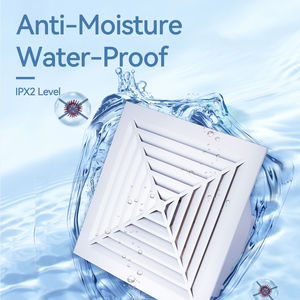 Anti-Moisture
Water-Proof

IPX2 Level